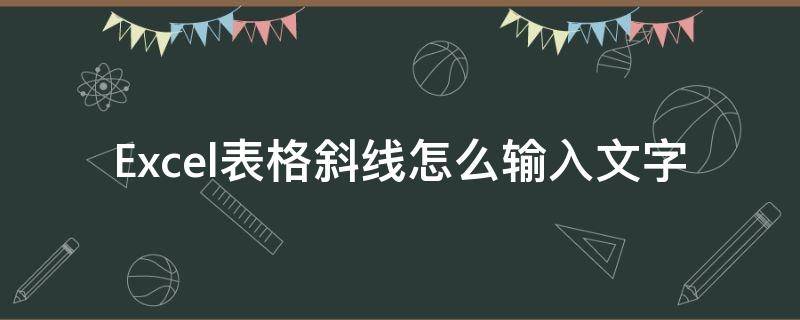 Excel表格斜线怎么输入文字